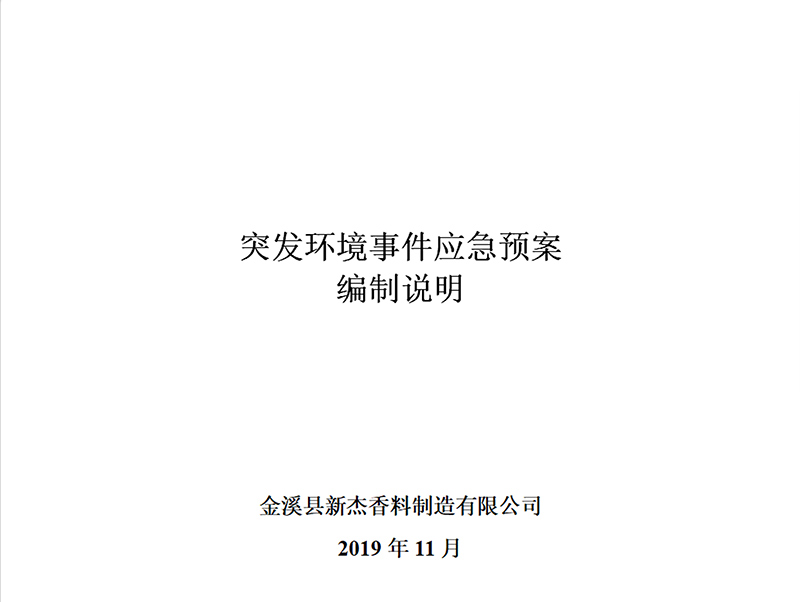 突发环境事件应急预案
编制说明

金溪县新杰香料制造有限公司
2019 年 11 月